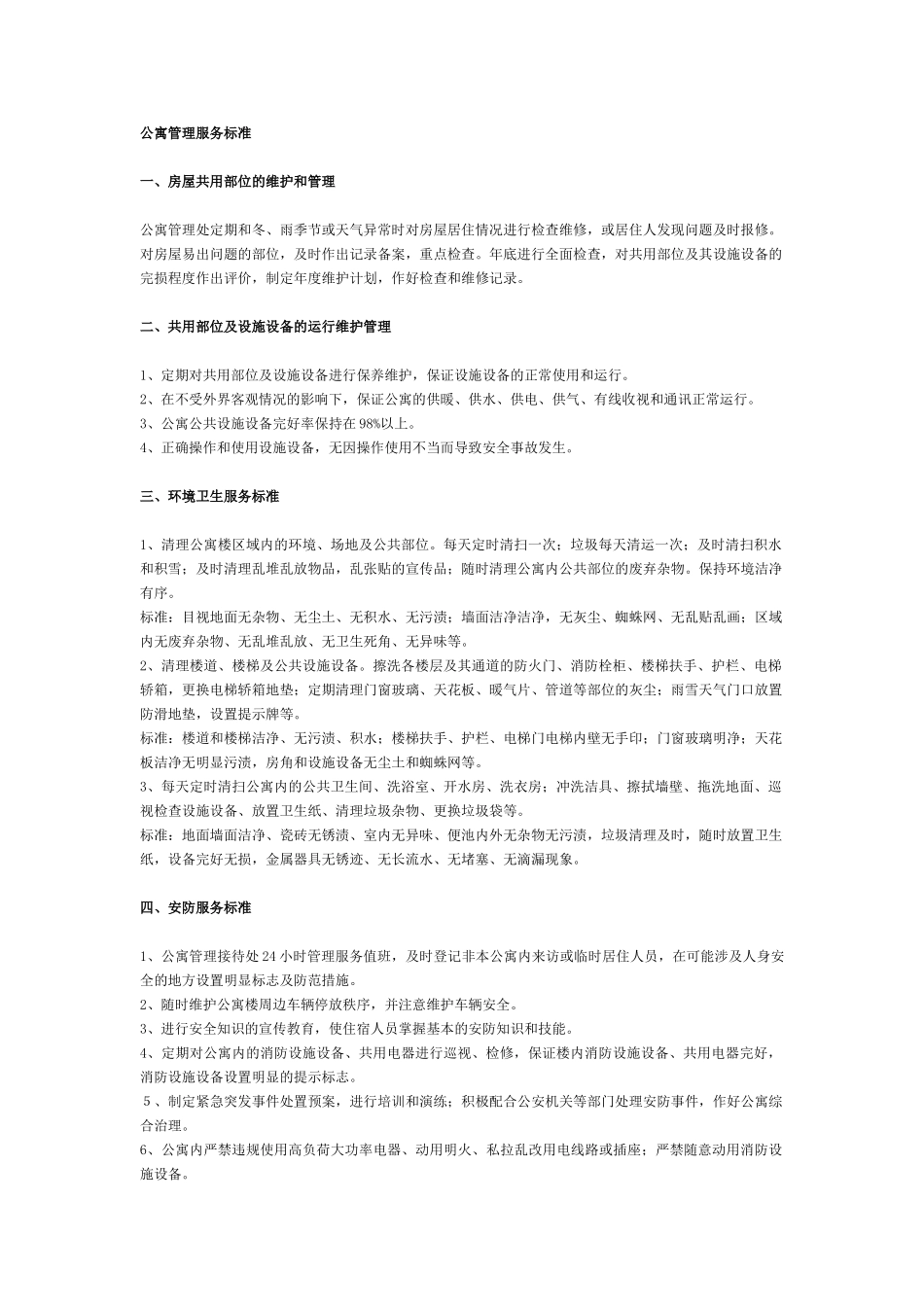 公寓管理服务标准

一、房屋共用部位的维护和管理

公寓管理处定期和冬、雨季节或天气异常时对房屋居住情况进行检查维修，或居住人发现问题及时报修。对房屋易出问题的部位，及时作出记录备案，重点检查。年底进行全面检查，对共用部位及其设施设备的完损程度作出评价，制定年度维护计划，作好检查和维修记录。

二、共用部位及设施设备的运行维护管理

1、定期对共用部位及设施设备进行保养维护，保证设施设备的正常使用和运行。
2、在不受外界客观情况的影响下，保证公寓的供暖、供水、供电、供气、有线收视和通讯正常运行。
3、公寓公共设施设备完好率保持在98%以上。
4、正确操作和使用设施设备，无因操作使用不当而导致安全事故发生。

三、环境卫生服务标准

1、清理公寓楼区域内的环境、场地及公共部位。每天定时清扫一次；垃圾每天清运一次；及时清扫积水和积雪；及时清理乱堆乱放物品，乱张贴的宣传品；随时清理公寓内公共部位的废弃杂物。保持环境洁净有序。
标准：目视地面无杂物、无尘土、无积水、无污渍；墙面洁净洁净，无灰尘、蜘蛛网、无乱贴乱画；区域内无废弃杂物、无乱堆乱放、无卫生死角、无异味等。
2、清理楼道、楼梯及公共设施设备。擦洗各楼层及其通道的防火门、消防栓柜、楼梯扶手、护栏、电梯轿箱，更换电梯轿箱地垫；定期清理门窗玻璃、天花板、暖气片、管道等部位的灰尘；雨雪天气门口放置防滑地垫，设置提示牌等。
标准：楼道和楼梯洁净、无污渍、积水；楼梯扶手、护栏、电梯门电梯内壁无手印；门窗玻璃明净；天花板洁净无明显污渍，房角和设施设备无尘土和蜘蛛网等。
3、每天定时清扫公寓内的公共卫生间、洗浴室、开水房、洗衣房；冲洗洁具、擦拭墙壁、拖洗地面、巡视检查设施设备、放置卫生纸、清理垃圾杂物、更换垃圾袋等。
标准：地面墙面洁净、瓷砖无锈渍、室内无异味、便池内外无杂物无污渍，垃圾清理及时，随时放置卫生纸，设备完好无损，金属器具无锈迹、无长流水、无堵塞、无滴漏现象。

四、安防服务标准

1、公寓管理接待处24小时管理服务值班，及时登记非本公寓内来访或临时居住人员，在可能涉及人身安全的地方设置明显标志及防范措施。
2、随时维护公寓楼周边车辆停放秩序，并注意维护车辆安全。
3、进行安全知识的宣传教育，使住宿人员掌握基本的安防知识和技能。
4、定期对公寓内的消防设施设备、共用电器进行巡视、检修，保证楼内消防设施设备、共用电器完好，消防设施设备设置明显的提示标志。
5、制定紧急突发事件处置预案，进行培训和演练；积极配合公安机关等部门处理安防事件，作好公寓综合治理。
6、公寓内严禁违规使用高负荷大功率电器、动用明火、私拉乱改用电线路或插座；严禁随意动用消防设施设备。